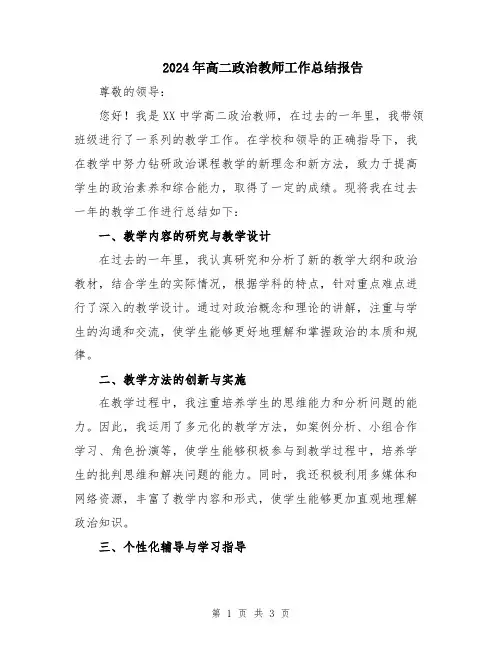 2024年高二政治教师工作总结报告

尊敬的领导：

您好！我是XX中学高二政治教师，在过去的一年里，我带领班级进行了一系列的教学工作。在学校和领导的正确指导下，我在教学中努力钻研政治课程教学的新理念和新方法，致力于提高学生的政治素养和综合能力，取得了一定的成绩。现将我在过去一年的教学工作进行总结如下：

一、教学内容的研究与教学设计

在过去的一年里，我认真研究和分析了新的教学大纲和政治教材，结合学生的实际情况，根据学科的特点，针对重点难点进行了深入的教学设计。通过对政治概念和理论的讲解，注重与学生的沟通和交流，使学生能够更好地理解和掌握政治的本质和规律。

二、教学方法的创新与实施

在教学过程中，我注重培养学生的思维能力和分析问题的能力。因此，我运用了多元化的教学方法，如案例分析、小组合作学习、角色扮演等，使学生能够积极参与到教学过程中，培养学生的批判思维和解决问题的能力。同时，我还积极利用多媒体和网络资源，丰富了教学内容和形式，使学生能够更加直观地理解政治知识。

三、个性化辅导与学习指导

第 1 页 共 3 页